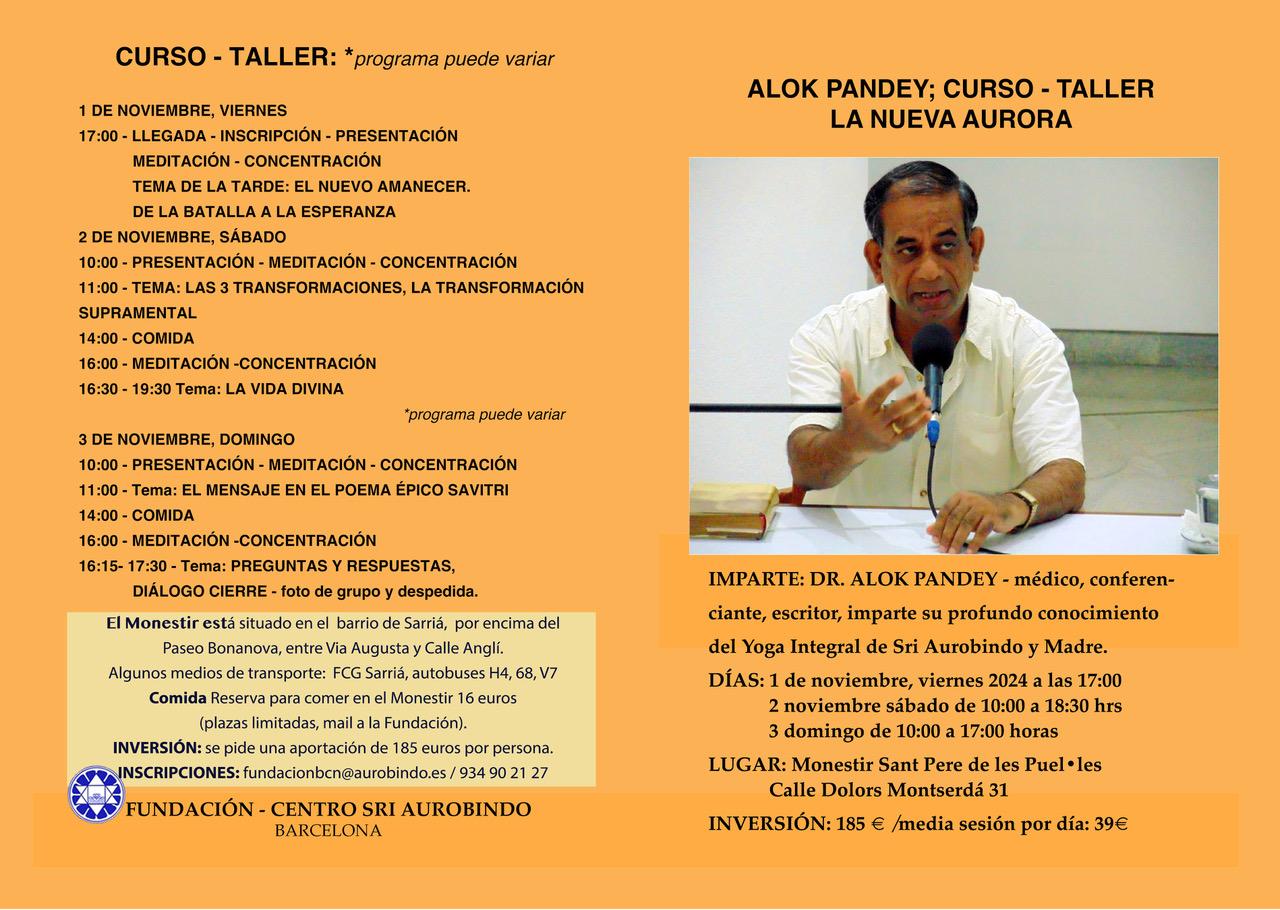 CURSO - TALLER: *programa puede variar

1 DE NOVIEMBRE, VIERNES
17:00 - LLEGADA - INSCRIPCIÓN - PRESENTACIÓN
MEDITACIÓN - CONCENTRACIÓN
TEMA DE LA TARDE: EL NUEVO AMANECER.
DE LA BATALLA A LA ESPERANZA
2 DE NOVIEMBRE, SÁBADO
10:00 - PRESENTACIÓN - MEDITACIÓN - CONCENTRACIÓN
11:00 - TEMA: LAS 3 TRANSFORMACIONES, LA TRANSFORMACIÓN SUPRAMENTAL
14:00 - COMIDA
16:00 - MEDITACIÓN -CONCENTRACIÓN
16:30 - 19:30 Tema: LA VIDA DIVINA
*programa puede variar
3 DE NOVIEMBRE, DOMINGO
10:00 - PRESENTACIÓN - MEDITACIÓN - CONCENTRACIÓN
11:00 - Tema: EL MENSAJE EN EL POEMA ÉPICO SAVITRI
14:00 - COMIDA
16:00 - MEDITACIÓN -CONCENTRACIÓN
16:15- 17:30 - Tema: PREGUNTAS Y RESPUESTAS,
DIÁLOGO CIERRE - foto de grupo y despedida.

El Monestir está situado en el barrio de Sarriá, por encima del Paseo Bonanova, entre Via Augusta y Calle Anglí.
Algunos medios de transporte: FCG Sarriá, autobuses H4, 68, V7
Comida Reserva para comer en el Monestir 16 euros
(plazas limitadas, mail a la Fundación).
INVERSIÓN: se pide una aportación de 185 euros por persona.
INSCRIPCIONES: fundacionbcn@aurobindo.es / 934 90 21 27

FUNDACIÓN - CENTRO SRI AUROBINDO
BARCELONA

ALOK PANDEY; CURSO - TALLER
LA NUEVA AURORA

IMPARTE: DR. ALOK PANDEY - médico, conferenciante, escritor, imparte su profundo conocimiento del Yoga Integral de Sri Aurobindo y Madre.
DÍAS: 1 de noviembre, viernes 2024 a las 17:00
2 noviembre sábado de 10:00 a 18:30 hrs
3 domingo de 10:00 a 17:00 horas
LUGAR: Monestir Sant Pere de les Puel•les
Calle Dolors Montserdá 31
INVERSIÓN: 185 € /media sesión por día: 39€